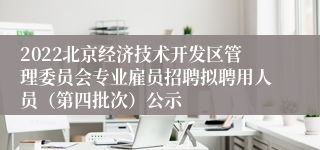 2022北京经济技术开发区管理委员会专业雇员招聘拟聘用人员（第四批次）公示